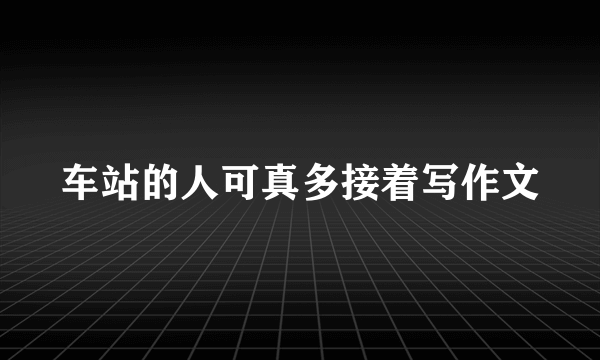 车站的人可真多接着写作文